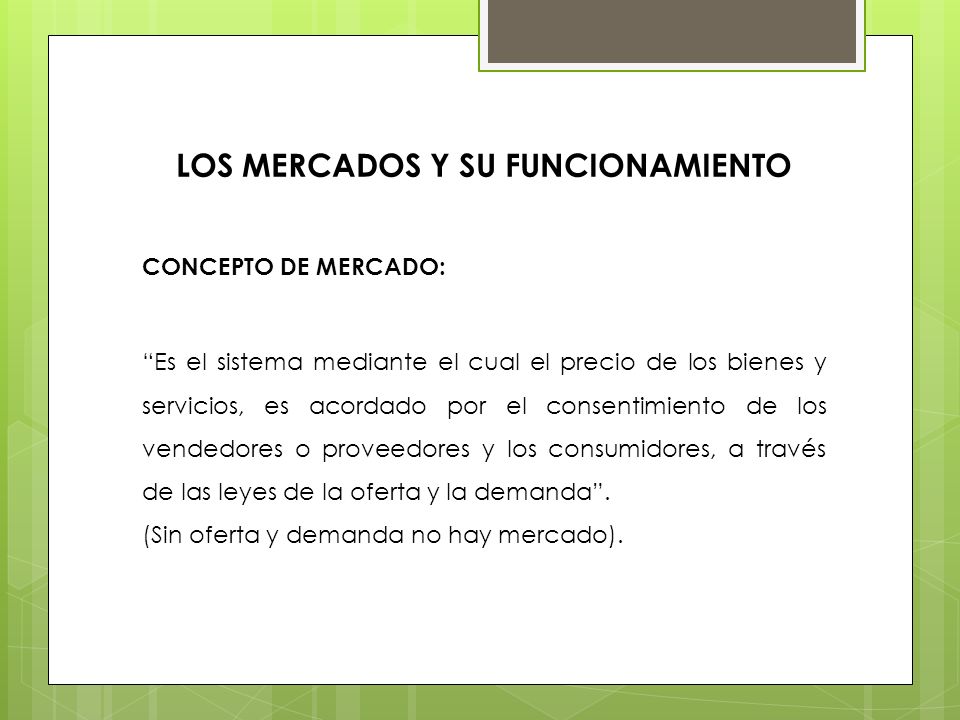 LOS MERCADOS Y SU FUNCIONAMIENTO

CONCEPTO DE MERCADO:

“Es el sistema mediante el cual el precio de los bienes y servicios, es acordado por el consentimiento de los vendedores o proveedores y los consumidores, a través de las leyes de la oferta y la demanda”.
(Sin oferta y demanda no hay mercado).